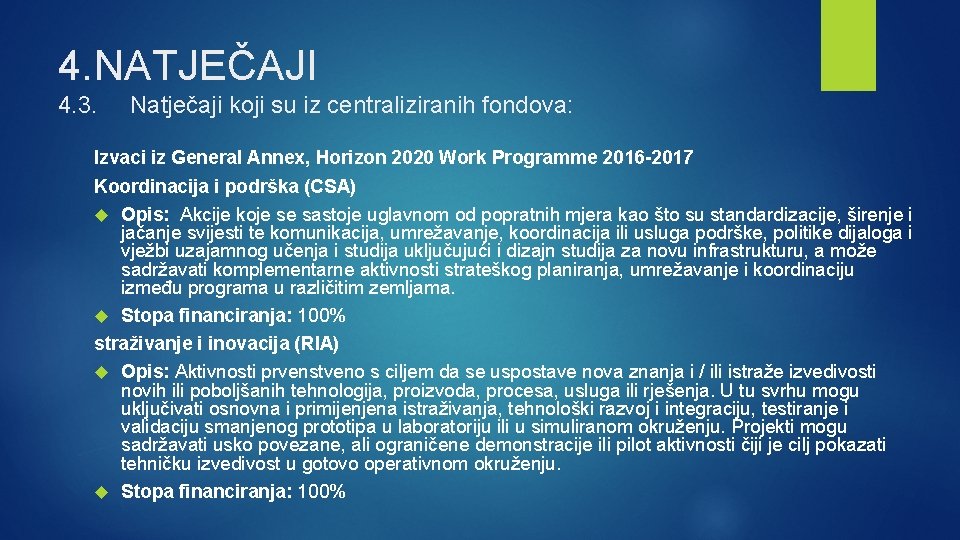 4.NATJEČAJI

4.3. Natječaji koji su iz centraliziranih fondova:

Izvaci iz General Annex, Horizon 2020 Work Programme 2016-2017

Koordinacija i podrška (CSA)

Opis: Akcije koje se sastoje uglavnom od popratnih mjera kao što su standardizacije, širenje i jačanje svijesti te komunikacija, umrežavanje, koordinacija ili usluga podrške, politike dijaloga i vježbi uzajamnog učenja i studija uključujući i dizajn studija za novu infrastrukturu, a može sadržavati komplementarne aktivnosti strateškog planiranja, umrežavanje i koordinaciju između programa u različitim zemljama.

Stopa financiranja: 100%

straživanje i inovacija (RIA)

Opis: Aktivnosti prvenstveno s ciljem da se uspostave nova znanja i / ili istraže izvedivosti novih ili poboljšanih tehnologija, proizvoda, procesa, usluga ili rješenja. U tu svrhu mogu uključivati osnovna i primijenjena istraživanja, tehnološki razvoj i integraciju, testiranje i validaciju smanjenog prototipa u laboratoriju ili u simuliranom okruženju. Projekti mogu sadržavati usko povezane, ali ograničene demonstracije ili pilot aktivnosti čiji je cilj pokazati tehničku izvedivost u gotovo operativnom okruženju.

Stopa financiranja: 100%